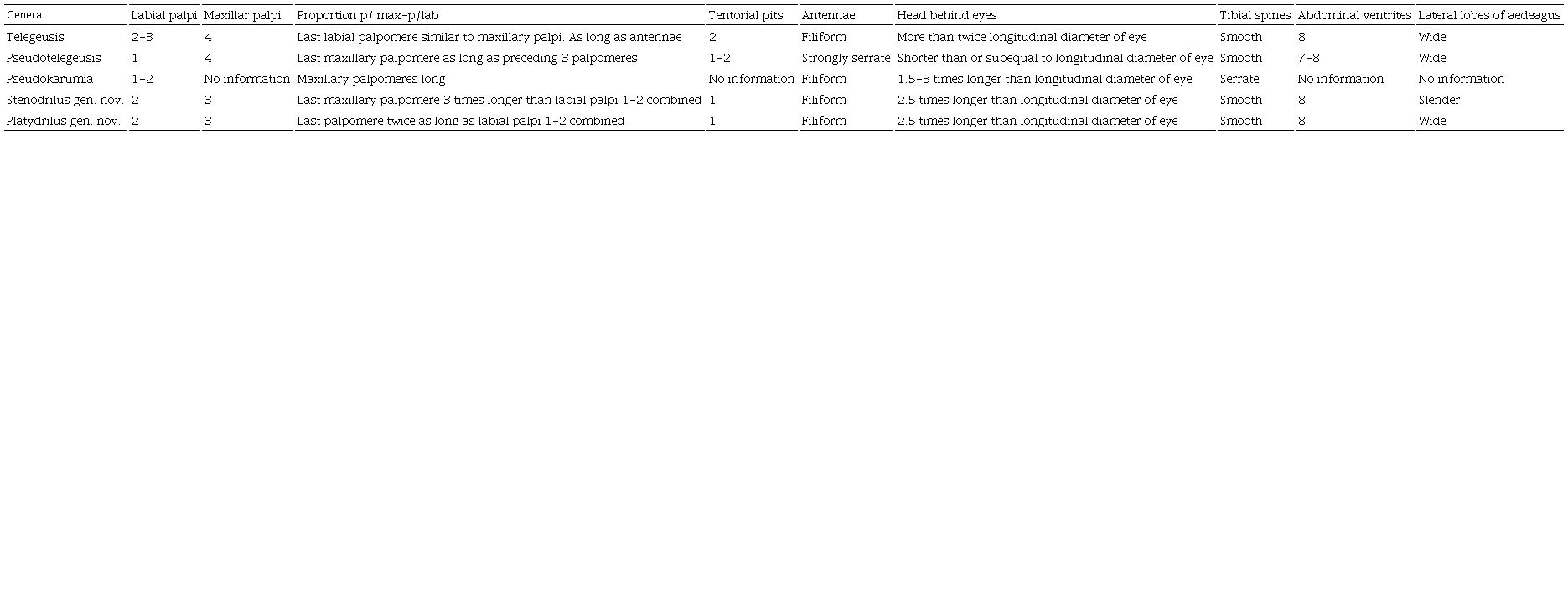 | Genera | Labial palpi | Maxillar palpi | Proportion p/ max-p/lab | Tentorial pits | Antennae | Head behind eyes | Tibial spines | Abdominal ventrites | Lateral lobes of aedeagus |
|---|---|---|---|---|---|---|---|---|---|
| Telegeusis | 2-3 | 4 | Last labial palpomere similar to maxillary palpi. As long as antennae | 2 | Filiform | More than twice longitudinal diameter of eye | Smooth | 8 | Wide |
| Pseudotelegeusis | 1 | 4 | Last maxillary palpomere as long as preceding 3 palpomeres | 1-2 | Strongly serrate | Shorter than or subequal to longitudinal diameter of eye | Smooth | 7-8 | Wide |
| Pseudokarumia | 1-2 | No information | Maxillary palpomeres long | No information | Filiform | 1.5-3 times longer than longitudinal diameter of eye | Serrate | No information | No information |
| Stenodrilus gen. nov. | 2 | 3 | Last maxillary palpomere 3 times longer than labial palpi 1-2 combined | 1 | Filiform | 2.5 times longer than longitudinal diameter of eye | Smooth | 8 | Slender |
| Platydrilus gen. nov. | 2 | 3 | Last palpomere twice as long as labial palpi 1-2 combined | 1 | Filiform | 2.5 times longer than longitudinal diameter of eye | Smooth | 8 | Wide |